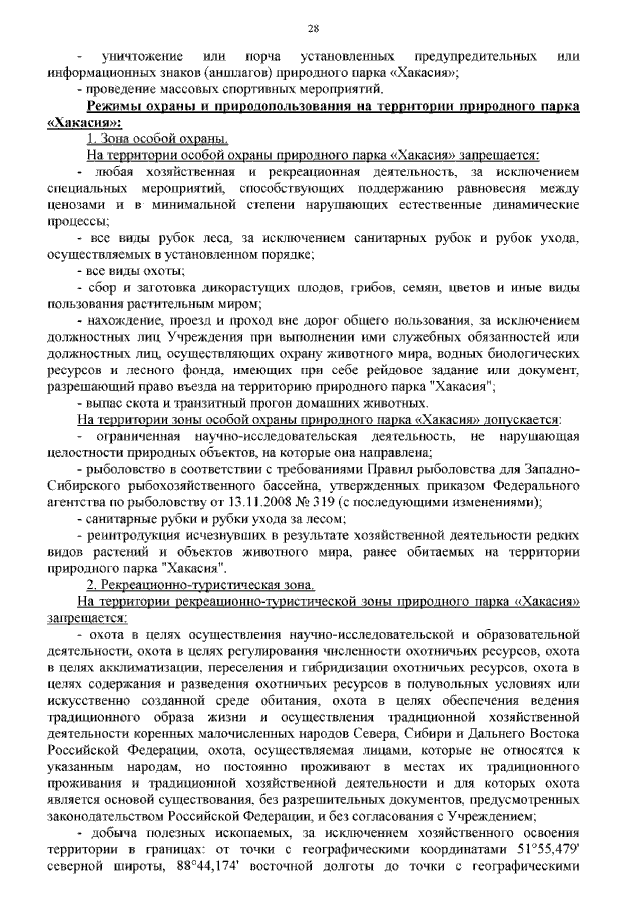 28

- уничтожение или порча установленных предупредительных или информационных знаков (аншлагов) природного парка «Хакасия»;

- проведение массовых спортивных мероприятий.

Режимы охраны и природопользования на территории природного парка «Хакасия»:

1. Зона особой охраны.

На территории особой охраны природного парка «Хакасия» запрещается:

- любая хозяйственная и рекреационная деятельность, за исключением специальных мероприятий, способствующих поддержанию равновесия между ценозами и в минимальной степени нарушающих естественные динамические процессы;

- все виды рубок леса, за исключением санитарных рубок и рубок ухода, осуществляемых в установленном порядке;

- все виды охоты;

- сбор и заготовка дикорастущих плодов, грибов, семян, цветов и иные виды пользования растительным миром;

- нахождение, проезд и проход вне дорог общего пользования, за исключением должностных лиц Учреждения при выполнении ими служебных обязанностей или должностных лиц, осуществляющих охрану животного мира, водных биологических ресурсов и лесного фонда, имеющих при себе рейдовое задание или документ, разрешающий право въезда на территорию природного парка "Хакасия";

- выпас скота и транзитный прогон домашних животных.

На территории зоны особой охраны природного парка «Хакасия» допускается:

- ограниченная научно-исследовательская деятельность, не нарушающая целостности природных объектов, на которые она направлена;

- рыболовство в соответствии с требованиями Правил рыболовства для Западно-Сибирского рыбохозяйственного бассейна, утвержденных приказом Федерального агентства по рыболовству от 13.11.2008 № 319 (с последующими изменениями);

- санитарные рубки и рубки ухода за лесом;

- реинтродукция исчезнувших в результате хозяйственной деятельности редких видов растений и объектов животного мира, ранее обитаемых на территории природного парка "Хакасия".

2. Рекреационно-туристическая зона.

На территории рекреационно-туристической зоны природного парка «Хакасия» запрещается:

- охота в целях осуществления научно-исследовательской и образовательной деятельности, охота в целях регулирования численности охотничьих ресурсов, охота в целях акклиматизации, переселения и гибридизации охотничьих ресурсов, охота в целях содержания и разведения охотничьих ресурсов в полувольных условиях или искусственно созданной среде обитания, охота в целях обеспечения ведения традиционного образа жизни и осуществления традиционной хозяйственной деятельности коренных малочисленных народов Севера, Сибири и Дальнего Востока Российской Федерации, охота, осуществляемая лицами, которые не относятся к указанным народам, но постоянно проживают в местах их традиционного проживания и традиционной хозяйственной деятельности и для которых охота является основой существования, без разрешительных документов, предусмотренных законодательством Российской Федерации, и без согласования с Учреждением;

- добыча полезных ископаемых, за исключением хозяйственного освоения территории в границах: от точки с географическими координатами 51°55,479' северной широты, 88°44,174' восточной долготы до точки с географическими